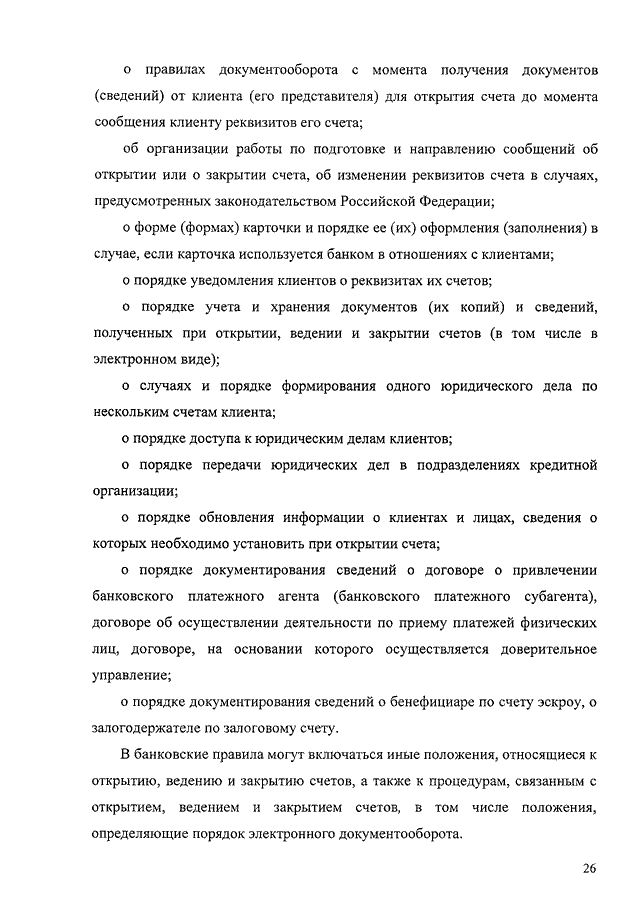 о правилах документооборота с момента получения документов (сведений) от клиента (его представителя) для открытия счета до момента сообщения клиенту реквизитов его счета;

об организации работы по подготовке и направлению сообщений об открытии или о закрытии счета, об изменении реквизитов счета в случаях, предусмотренных законодательством Российской Федерации;

о форме (формах) карточки и порядке ее (их) оформления (заполнения) в случае, если карточка используется банком в отношениях с клиентами;

о порядке уведомления клиентов о реквизитах их счетов;

о порядке учета и хранения документов (их копий) и сведений, полученных при открытии, ведении и закрытии счетов (в том числе в электронном виде);

о случаях и порядке формирования одного юридического дела по нескольким счетам клиента;

о порядке доступа к юридическим делам клиентов;

о порядке передачи юридических дел в подразделениях кредитной организации;

о порядке обновления информации о клиентах и лицах, сведения о которых необходимо установить при открытии счета;

о порядке документирования сведений о договоре о привлечении банковского платежного агента (банковского платежного субагента), договоре об осуществлении деятельности по приему платежей физических лиц, договоре, на основании которого осуществляется доверительное управление;

о порядке документирования сведений о бенефициаре по счету эскроу, о залогодержателе по залоговому счету.

В банковские правила могут включаться иные положения, относящиеся к открытию, ведению и закрытию счетов, а также к процедурам, связанным с открытием, ведением и закрытием счетов, в том числе положения, определяющие порядок электронного документооборота.

26